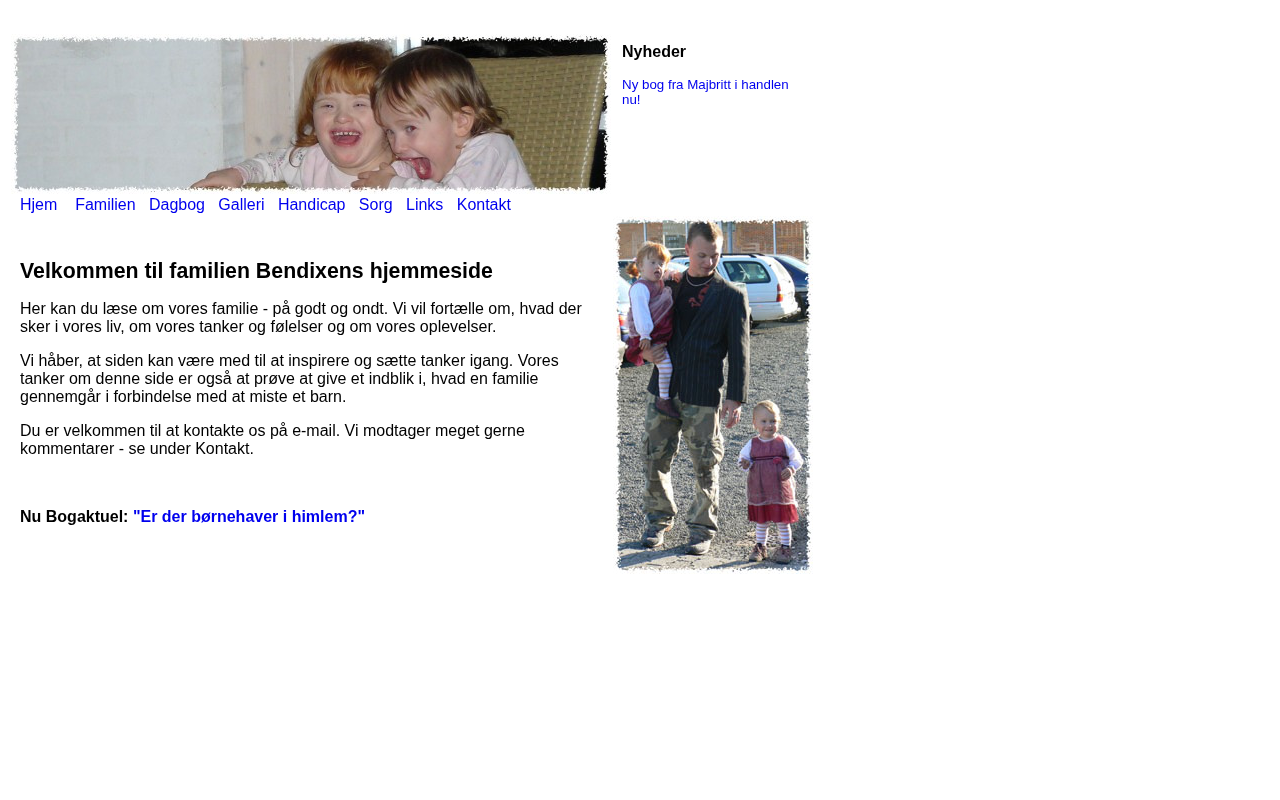 Nyheder

Ny bog fra Majbritt i handlen nu!

Hjem Familien Dagbog Galleri Handicap Sorg Links Kontakt

Velkommen til familien Bendixens hjemmeside

Her kan du læse om vores familie - på godt og ondt. Vi vil fortælle om, hvad der sker i vores liv, om vores tanker og følelser og om vores oplevelser.

Vi håber, at siden kan være med til at inspirere og sætte tanker igang. Vores tanker om denne side er også at prøve at give et indblik i, hvad en familie gennemgår i forbindelse med at miste et barn.

Du er velkommen til at kontakte os på e-mail. Vi modtager meget gerne kommentarer - se under Kontakt.

Nu Bogaktuel: "Er der børnehaver i himlem?"